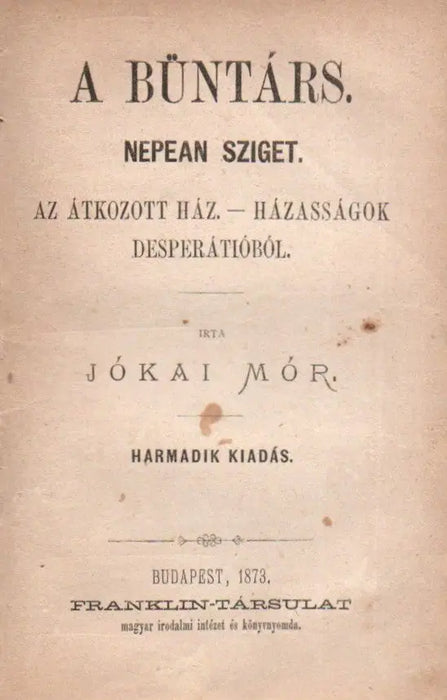 A BÜNTÁRS.

NEPEAN SZIGET.

AZ ÁTKOZOTT HÁZ. — HÁZASSÁGOK DESPERÁTIÓBÓL.

IRTA

JÓKAI MÓR.

HARMADIK KIADÁS.

BUDAPEST, 1873.

FRANKLIN-TÁRSULAT

magyar irodalmi intézet és könyvnyomda.